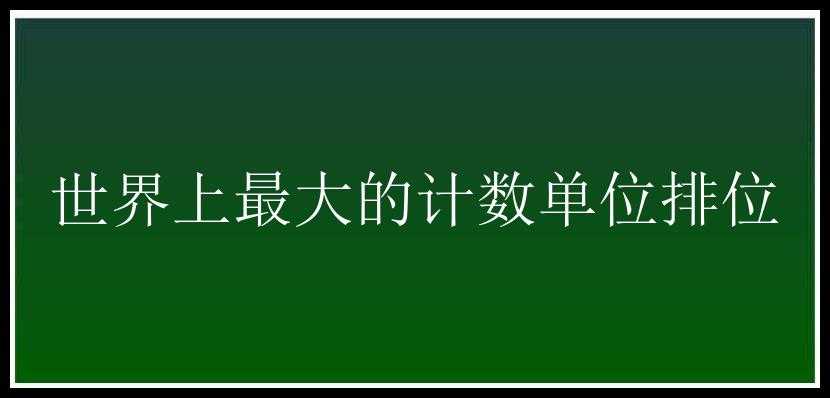 世界上最大的计数单位排位